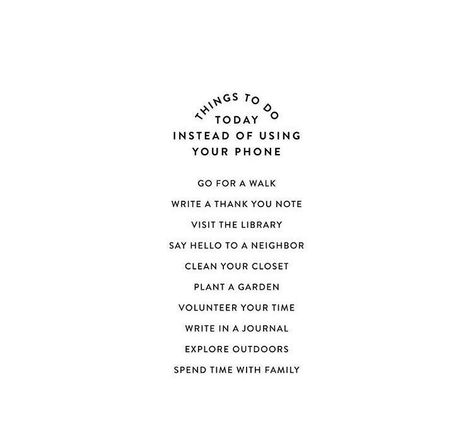 THINGS TO DO
TODAY
INSTEAD OF USING
YOUR PHONE

GO FOR A WALK

WRITE A THANK YOU NOTE

VISIT THE LIBRARY

SAY HELLO TO A NEIGHBOR

CLEAN YOUR CLOSET

PLANT A GARDEN

VOLUNTEER YOUR TIME

WRITE IN A JOURNAL

EXPLORE OUTDOORS

SPEND TIME WITH FAMILY